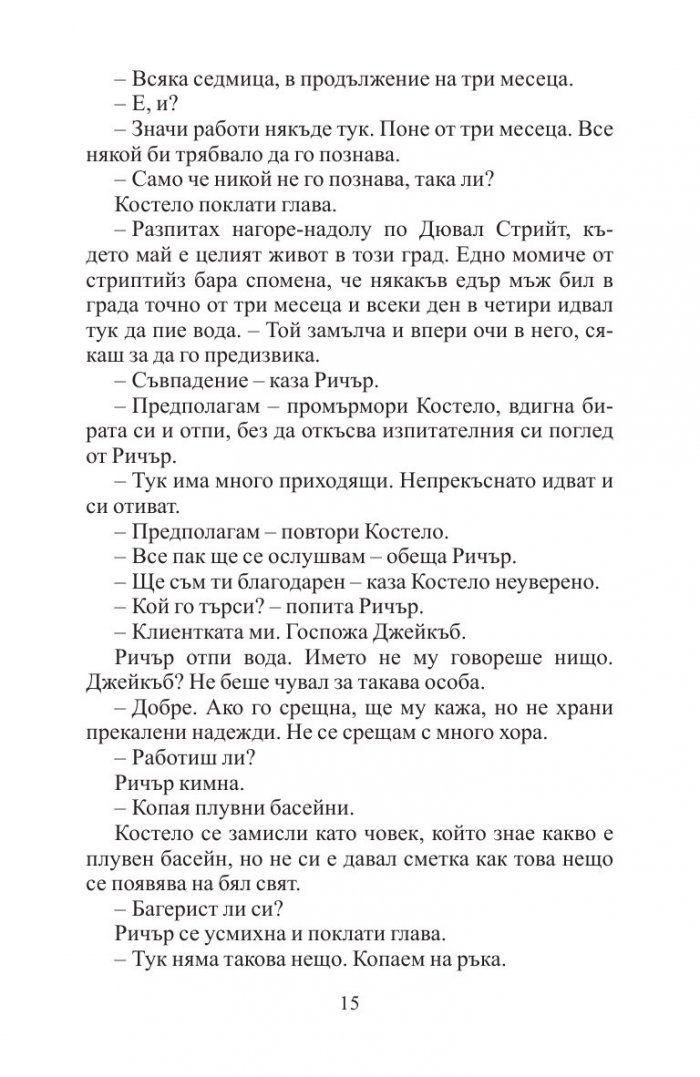 – Всяка седмица, в продължение на три месеца.
– Е, и?
– Значи работи някъде тук. Поне от три месеца. Все някой би трябвало да го познава.
– Само че никой не го познава, така ли?
Костело поклати глава.
– Разпитах нагоре-надолу по Дювал Стрийт, където май е целият живот в този град. Едно момиче от стриптийз бара спомена, че някакъв едър мъж бил в града точно от три месеца и всеки ден в четири идвал тук да пие вода. – Той замълча и впери очи в него, сякаш за да го предизвика.
– Съвпадение – каза Ричър.
– Предполагам – промърмори Костело, вдигна бирата си и отпи, без да откъсва изпитателния си поглед от Ричър.
– Тук има много приходящи. Непрекъснато идват и си отиват.
– Предполагам – повтори Костело.
– Все пак ще се ослушвам – обеща Ричър.
– Ще съм ти благодарен – каза Костело неуверено.
– Кой го търси? – попита Ричър.
– Клиентката ми. Госпожа Джейкъб.
Ричър отпи вода. Името не му говореше нищо. Джейкъб? Не беше чувал за такава особа.
– Добре. Ако го срещна, ще му кажа, но не храни прекалени надежди. Не се срещам с много хора.
– Работиш ли?
Ричър кимна.
– Копая плувни басейни.
Костело се замисли като човек, който знае какво е плувен басейн, но не си е давал сметка как това нещо се появява на бял свят.
– Багерист ли си?
Ричър се усмихна и поклати глава.
– Тук няма такова нещо. Копаем на ръка.

15